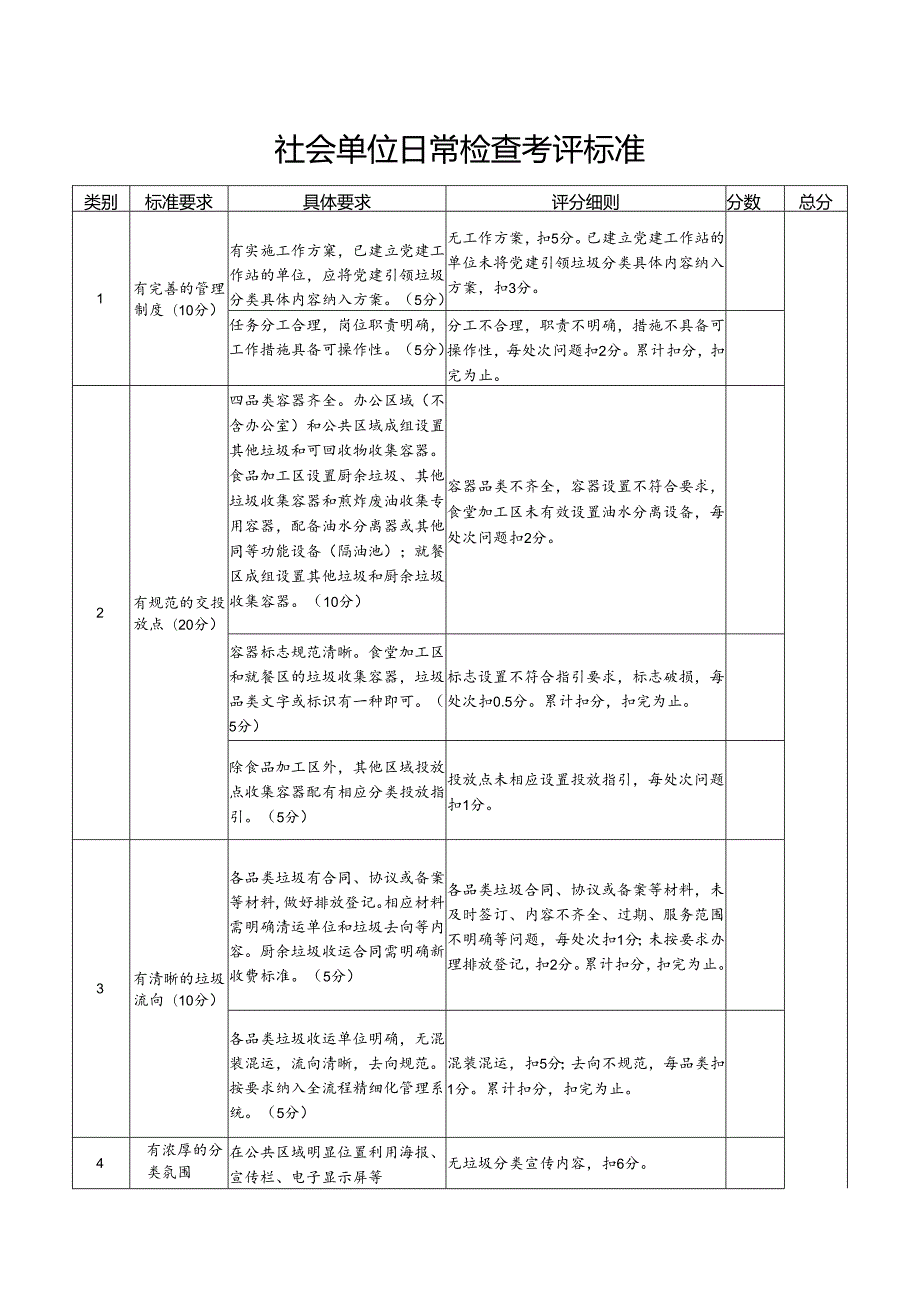 社会单位日常检查考评标准

| 类别 | 标准要求 | 具体要求 | 评分细则 | 分数 | 总分 |
|---|---|---|---|---|---|
| 1 | 有完善的管理制度（10分） | 有实施工作方案，已建立党建工作站的单位，应将党建引领垃圾分类具体内容纳入方案。（5分） | 无工作方案，扣5分。已建立党建工作站的单位未将党建引领垃圾分类具体内容纳入方案，扣3分。 | | |
| | | 任务分工合理，岗位职责明确，工作措施具备可操作性。（5分） | 分工不合理，职责不明确，措施不具备可操作性，每处次问题扣2分。累计扣分，扣完为止。 | | |
| 2 | 有规范的交投放点（20分） | 四品类容器齐全。办公区域（不含办公室）和公共区域成组设置其他垃圾和可回收物收集容器。食品加工区设置厨余垃圾、其他垃圾收集容器和煎炸废油收集专用容器，配备油水分离器或其他同等功能设备（隔油池）；就餐区成组设置其他垃圾和厨余垃圾收集容器。（10分） | 容器品类不齐全，容器设置不符合要求，食堂加工区未有效设置油水分离设备，每处次问题扣2分。 | | |
| | | 容器标志规范清晰。食堂加工区和就餐区的垃圾收集容器，垃圾品类文字或标识有一种即可。（5分） | 标志设置不符合指引要求，标志破损，每处次扣0.5分。累计扣分，扣完为止。 | | |
| | | 除食品加工区外，其他区域投放点收集容器配有相应分类投放指引。（5分） | 投放点未相应设置投放指引，每处次问题扣1分。 | | |
| 3 | 有清晰的垃圾流向（10分） | 各品类垃圾有合同、协议或备案等材料，做好排放登记。相应材料需明确清运单位和垃圾去向等内容。厨余垃圾收运合同需明确新收费标准。（5分） | 各品类垃圾合同、协议或备案等材料，未及时签订、内容不齐全、过期、服务范围不明确等问题，每处次扣1分；未按要求办理排放登记，扣2分。累计扣分，扣完为止。 | | |
| | | 各品类垃圾收运单位明确，无混装混运，流向清晰，去向规范。按要求纳入全流程精细化管理系统。（5分） | 混装混运，扣5分；去向不规范，每品类扣1分。累计扣分，扣完为止。 | | |
| 4 | 有浓厚的分类氛围 | 在公共区域明显位置利用海报、宣传栏、电子显示屏等 | 无垃圾分类宣传内容，扣6分。 | | |